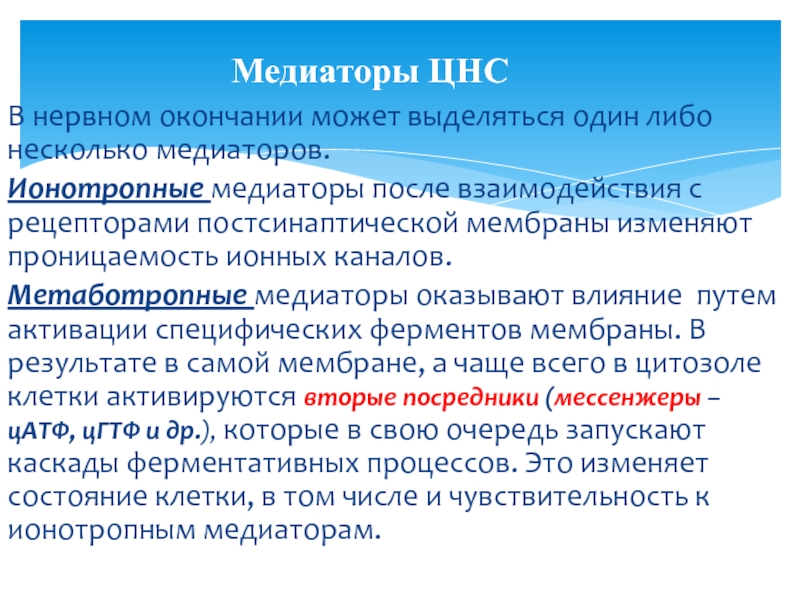 Медиаторы ЦНС

В нервном окончании может выделяться один либо несколько медиаторов.

Ионотропные медиаторы после взаимодействия с рецепторами постсинаптической мембраны изменяют проницаемость ионных каналов.

Метаботропные медиаторы оказывают влияние путем активации специфических ферментов мембраны. В результате в самой мембране, а чаще всего в цитозоле клетки активируются вторые посредники (мессенжеры – цАТФ, цГТФ и др.), которые в свою очередь запускают каскады ферментативных процессов. Это изменяет состояние клетки, в том числе и чувствительность к ионотропным медиаторам.